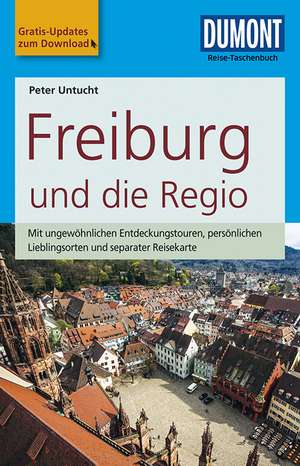 Gratis-Updates zum Download

DUMONT
Reise-Taschenbuch

Peter Untucht

Freiburg
und die Regio

Mit ungewöhnlichen Entdeckungstouren, persönlichen Lieblingsorten und separater Reisekarte